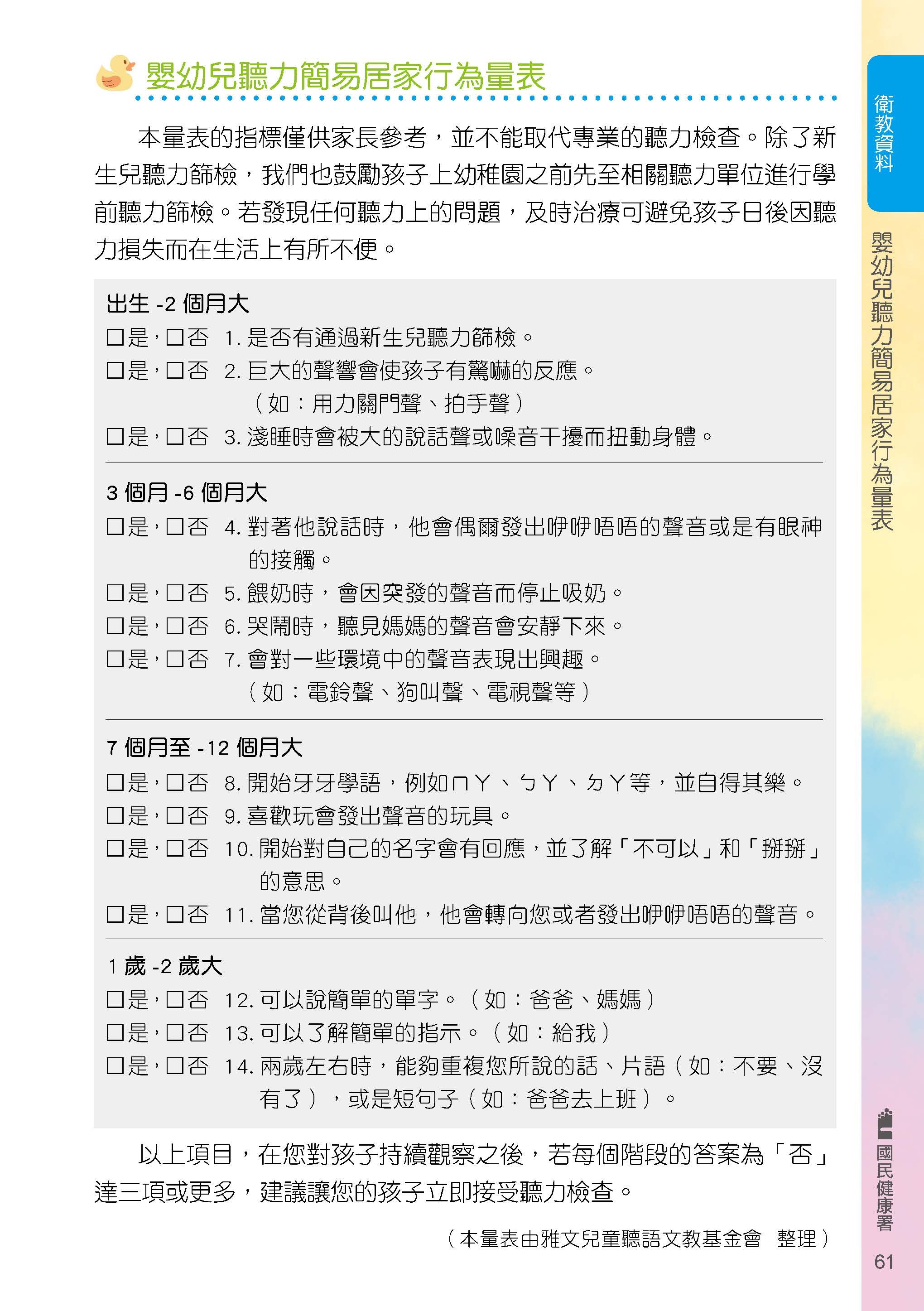 嬰幼兒聽力簡易居家行為量表

本量表的指標僅供家長參考，並不能取代專業的聽力檢查。除了新生兒聽力篩檢，我們也鼓勵孩子上幼稚園之前先至相關聽力單位進行學前聽力篩檢。若發現任何聽力上的問題，及時治療可避免孩子日後因聽力損失而在生活上有所不便。

出生 -2 個月大
□是，□否 1. 是否有通過新生兒聽力篩檢。
□是，□否 2. 巨大的聲響會使孩子有驚嚇的反應。（如：用力關門聲、拍手聲）
□是，□否 3. 淺睡時會被大的說話聲或噪音干擾而扭動身體。

3 個月 -6 個月大
□是，□否 4. 對著他說話時，他會偶爾發出咿咿唔唔的聲音或是有眼神的接觸。
□是，□否 5. 餵奶時，會因突發的聲音而停止吸奶。
□是，□否 6. 哭鬧時，聽見媽媽的聲音會安靜下來。
□是，□否 7. 會對一些環境中的聲音表現出興趣。（如：電鈴聲、狗叫聲、電視聲等）

7 個月至 -12 個月大
□是，□否 8. 開始牙牙學語，例如ㄇㄚ、ㄅㄚ、ㄉㄚ等，並自得其樂。
□是，□否 9. 喜歡玩會發出聲音的玩具。
□是，□否 10. 開始對自己的名字會有回應，並了解「不可以」和「掰掰」的意思。
□是，□否 11. 當您從背後叫他，他會轉向您或者發出咿咿唔唔的聲音。

1 歲 -2 歲大
□是，□否 12. 可以說簡單的單字。（如：爸爸、媽媽）
□是，□否 13. 可以了解簡單的指示。（如：給我）
□是，□否 14. 兩歲左右時，能夠重複您所說的話、片語（如：不要、沒有了），或是短句子（如：爸爸去上班）。

以上項目，在您對孩子持續觀察之後，若每個階段的答案為「否」達三項或更多，建議讓您的孩子立即接受聽力檢查。

（本量表由雅文兒童聽語文教基金會 整理）

衛教資料
嬰幼兒聽力簡易居家行為量表
國民健康署
61